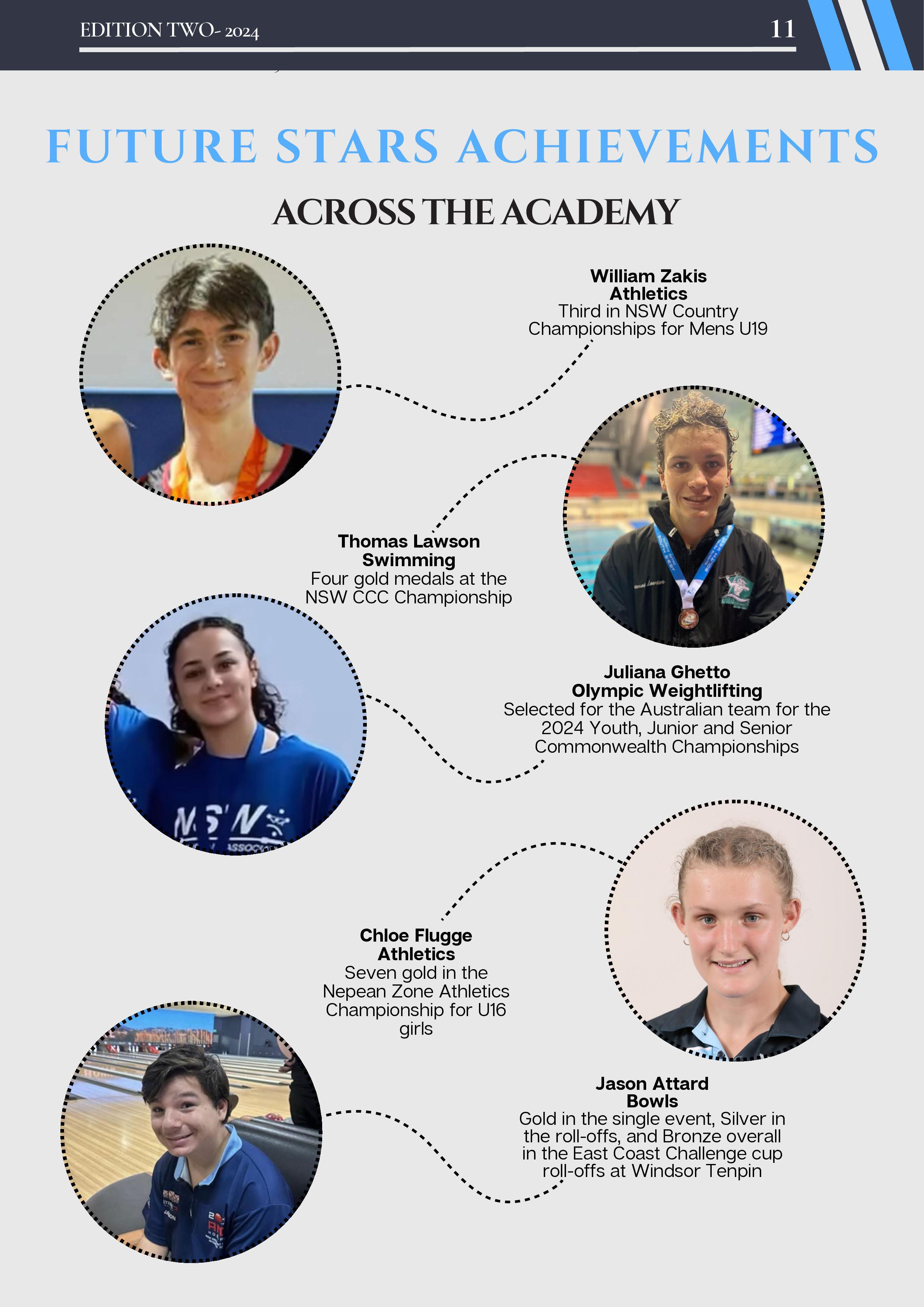 EDITION TWO- 2024 11

FUTURE STARS ACHIEVEMENTS

ACROSS THE ACADEMY

William Zakis
Athletics
Third in NSW Country Championships for Mens U19

Thomas Lawson
Swimming
Four gold medals at the NSW CCC Championship

Juliana Ghetto
Olympic Weightlifting
Selected for the Australian team for the 2024 Youth, Junior and Senior Commonwealth Championships

Chloe Flugge
Athletics
Seven gold in the Nepean Zone Athletics Championship for U16 girls

Jason Attard
Bowls
Gold in the single event, Silver in the roll-offs, and Bronze overall in the East Coast Challenge cup roll-offs at Windsor Tenpin